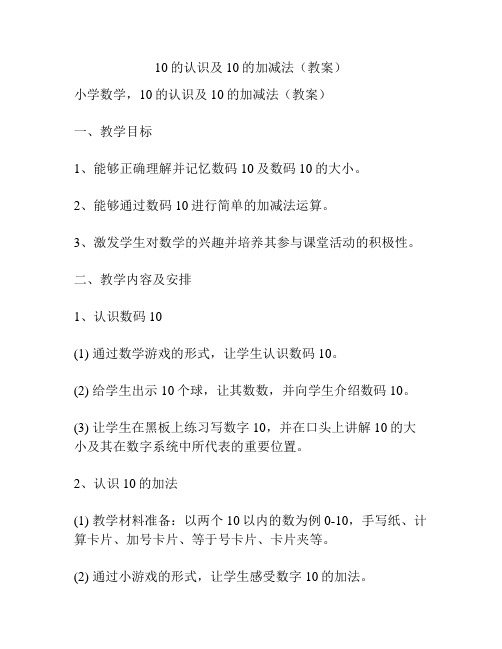 10 的认识及 10 的加减法（教案）

小学数学，10 的认识及 10 的加减法（教案）

一、教学目标

1、能够正确理解并记忆数码 10 及数码 10 的大小。

2、能够通过数码 10 进行简单的加减法运算。

3、激发学生对数学的兴趣并培养其参与课堂活动的积极性。

二、教学内容及安排

1、认识数码 10

(1) 通过数学游戏的形式，让学生认识数码 10。

(2) 给学生出示 10 个球，让其数数，并向学生介绍数码 10。

(3) 让学生在黑板上练习写数字 10，并在口头上讲解 10 的大小及其在数字系统中所代表的重要位置。

2、认识 10 的加法

(1) 教学材料准备：以两个 10 以内的数为例 0-10，手写纸、计算卡片、加号卡片、等于号卡片、卡片夹等。

(2) 通过小游戏的形式，让学生感受数字 10 的加法。